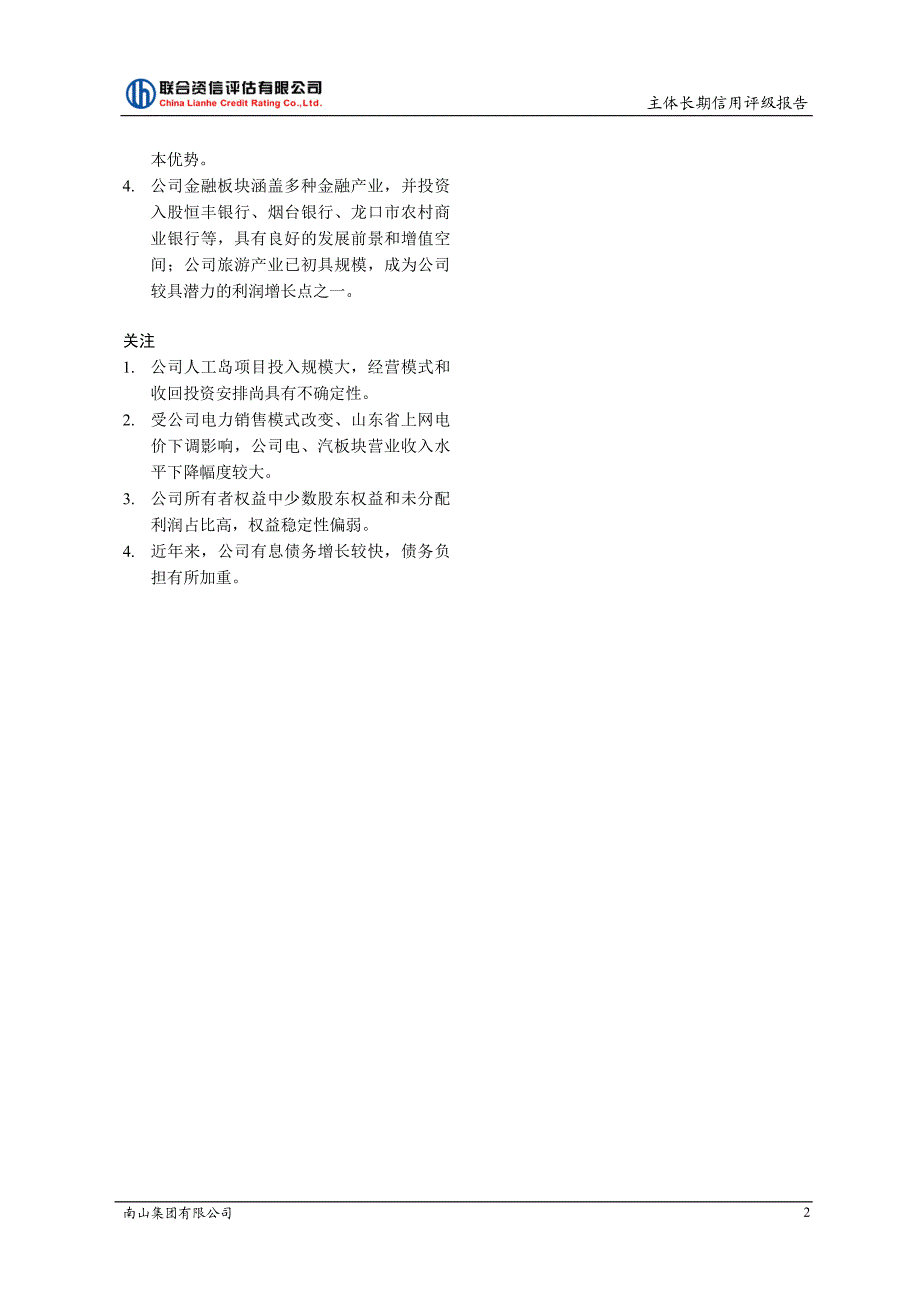 联合资信评估有限公司
China Lianhe Credit Rating Co.,Ltd.

主体长期信用评级报告

本优势。

4. 公司金融板块涵盖多种金融产业，并投资入股恒丰银行、烟台银行、龙口市农村商业银行等，具有良好的发展前景和增值空间；公司旅游产业已初具规模，成为公司较具潜力的利润增长点之一。

关注

1. 公司人工岛项目投入规模大，经营模式和收回投资安排尚具有不确定性。
2. 受公司电力销售模式改变、山东省上网电价下调影响，公司电、汽板块营业收入水平下降幅度较大。
3. 公司所有者权益中少数股东权益和未分配利润占比高，权益稳定性偏弱。
4. 近年来，公司有息债务增长较快，债务负担有所加重。

南山集团有限公司

2